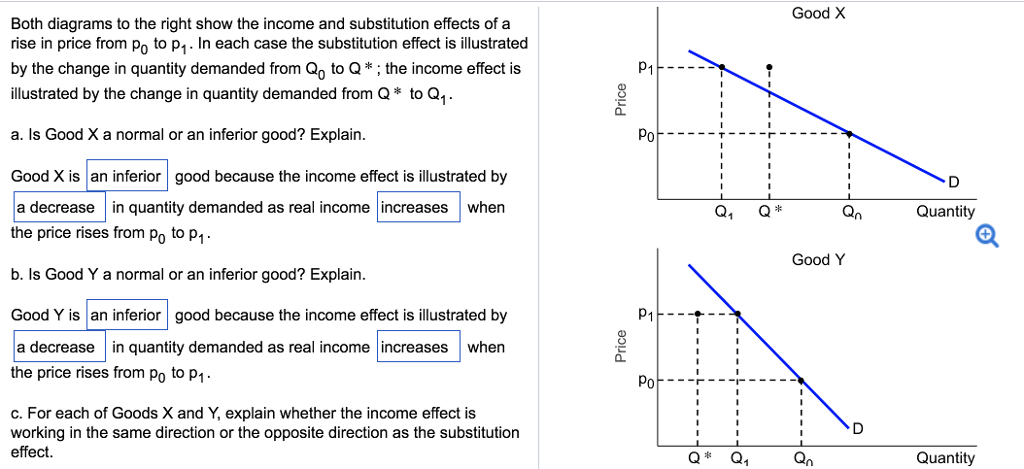 Both diagrams to the right show the income and substitution effects of a rise in price from $p_0$ to $p_1$. In each case the substitution effect is illustrated by the change in quantity demanded from $Q_0$ to $Q*$; the income effect is illustrated by the change in quantity demanded from $Q*$ to $Q_1$.

a. Is Good X a normal or an inferior good? Explain.

Good X is an inferior good because the income effect is illustrated by a decrease in quantity demanded as real income increases when the price rises from $p_0$ to $p_1$.

b. Is Good Y a normal or an inferior good? Explain.

Good Y is an inferior good because the income effect is illustrated by a decrease in quantity demanded as real income increases when the price rises from $p_0$ to $p_1$.

c. For each of Goods X and Y, explain whether the income effect is working in the same direction or the opposite direction as the substitution effect.

Good X
Price
$p_1$
$p_0$
$Q_1$ $Q*$ $Q_0$
D
Quantity

Good Y
Price
$p_1$
$p_0$
$Q*$ $Q_1$ $Q_0$
D
Quantity